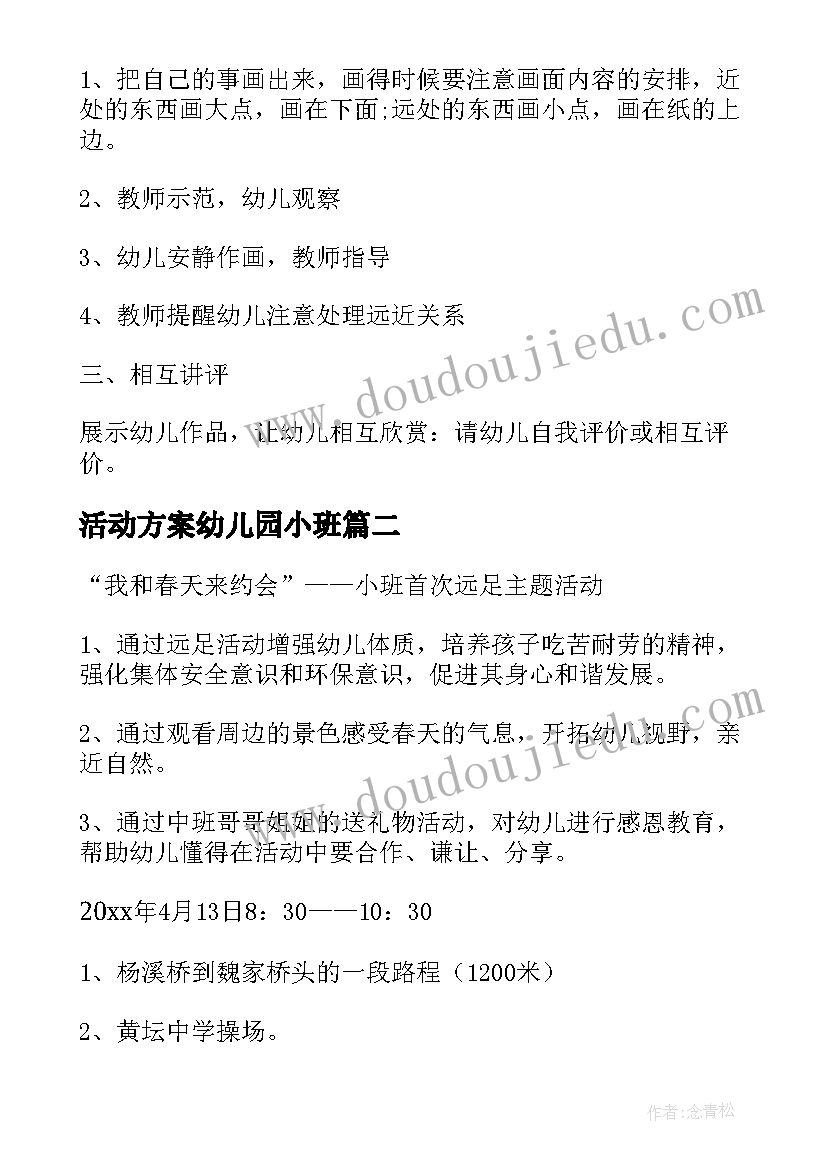 1、把自己的事画出来，画得时候要注意画面内容的安排，近处的东西画大点，画在下面;远处的东西画小点，画在纸的上边。

2、教师示范，幼儿观察

3、幼儿安静作画，教师指导

4、教师提醒幼儿注意处理远近关系

三、相互讲评

展示幼儿作品，让幼儿相互欣赏：请幼儿自我评价或相互评价。

活动方案幼儿园小班篇二

“我和春天来约会”——小班首次远足主题活动

1、通过远足活动增强幼儿体质，培养孩子吃苦耐劳的精神，强化集体安全意识和环保意识，促进其身心和谐发展。

2、通过观看周边的景色感受春天的气息，开拓幼儿视野，亲近自然。

3、通过中班哥哥姐姐的送礼物活动，对幼儿进行感恩教育，帮助幼儿懂得在活动中要合作、谦让、分享。

20xx年4月13日8：30——10：30

1、杨溪桥到魏家桥头的一段路程（1200米）

2、黄坛中学操场。

www.doudoujiedu.com

www.doudoujiedu.com

作者:念青松